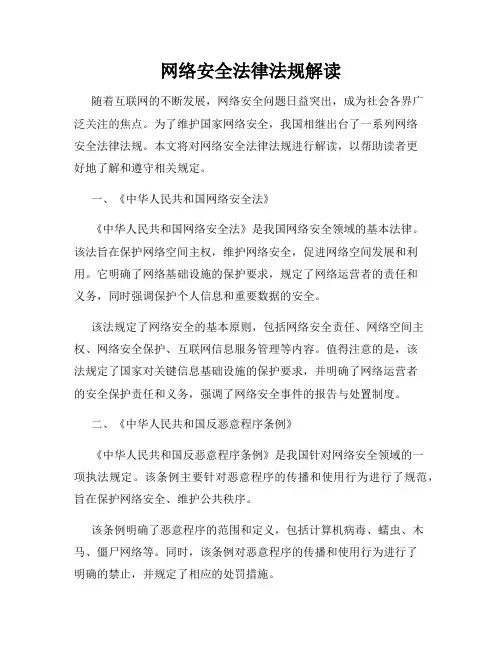 网络安全法律法规解读

随着互联网的不断发展，网络安全问题日益突出，成为社会各界广泛关注的焦点。为了维护国家网络安全，我国相继出台了一系列网络安全法律法规。本文将对网络安全法律法规进行解读，以帮助读者更好地了解和遵守相关规定。

一、《中华人民共和国网络安全法》

《中华人民共和国网络安全法》是我国网络安全领域的基本法律。该法旨在保护网络空间主权，维护网络安全，促进网络空间发展和利用。它明确了网络基础设施的保护要求，规定了网络运营者的责任和义务，同时强调保护个人信息和重要数据的安全。

该法规定了网络安全的基本原则，包括网络安全责任、网络空间主权、网络安全保护、互联网信息服务管理等内容。值得注意的是，该法规定了国家对关键信息基础设施的保护要求，并明确了网络运营者的安全保护责任和义务，强调了网络安全事件的报告与处置制度。

二、《中华人民共和国反恶意程序条例》

《中华人民共和国反恶意程序条例》是我国针对网络安全领域的一项执法规定。该条例主要针对恶意程序的传播和使用行为进行了规范，旨在保护网络安全、维护公共秩序。

该条例明确了恶意程序的范围和定义，包括计算机病毒、蠕虫、木马、僵尸网络等。同时，该条例对恶意程序的传播和使用行为进行了明确的禁止，并规定了相应的处罚措施。